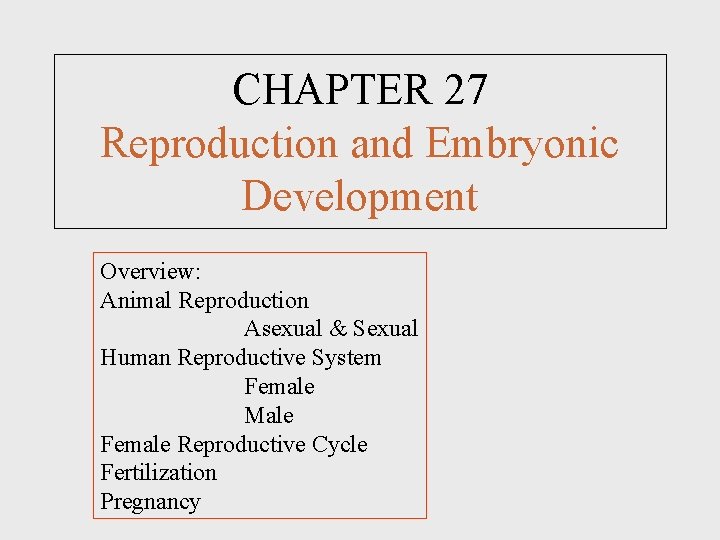 CHAPTER 27
Reproduction and Embryonic Development

Overview:
Animal Reproduction
Asexual & Sexual
Human Reproductive System
Female
Male
Female Reproductive Cycle
Fertilization
Pregnancy